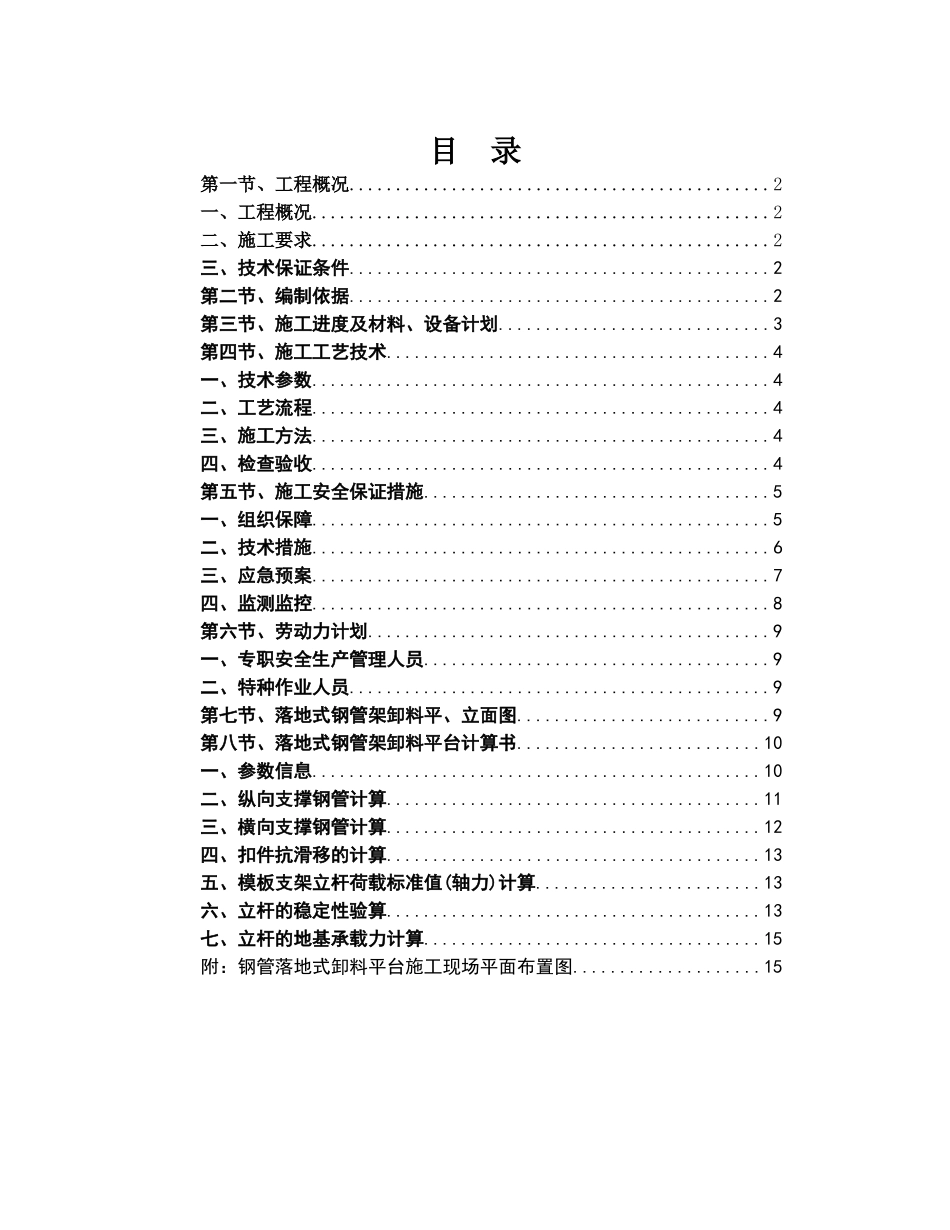 目 录

第一节、工程概况 2
一、工程概况 2
二、施工要求 2
三、技术保证条件 2
第二节、编制依据 2
第三节、施工进度及材料、设备计划 3
第四节、施工工艺技术 4
一、技术参数 4
二、工艺流程 4
三、施工方法 4
四、检查验收 4
第五节、施工安全保证措施 5
一、组织保障 5
二、技术措施 6
三、应急预案 7
四、监测监控 8
第六节、劳动力计划 9
一、专职安全生产管理人员 9
二、特种作业人员 9
第七节、落地式钢管架卸料平、立面图 9
第八节、落地式钢管架卸料平台计算书 10
一、参数信息 10
二、纵向支撑钢管计算 11
三、横向支撑钢管计算 12
四、扣件抗滑移的计算 13
五、模板支架立杆荷载标准值(轴力)计算 13
六、立杆的稳定性验算 13
七、立杆的地基承载力计算 15
附：钢管落地式卸料平台施工现场平面布置图 15